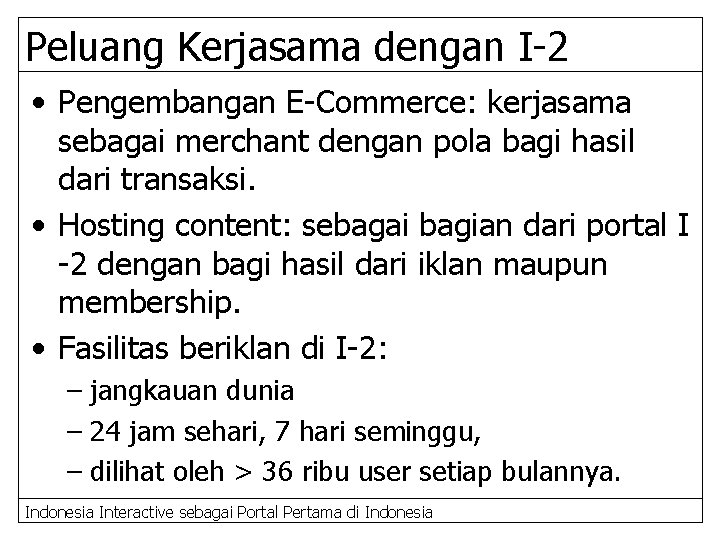 Peluang Kerjasama dengan I-2

• Pengembangan E-Commerce: kerjasama sebagai merchant dengan pola bagi hasil dari transaksi.

• Hosting content: sebagai bagian dari portal I -2 dengan bagi hasil dari iklan maupun membership.

• Fasilitas beriklan di I-2:

– jangkauan dunia

– 24 jam sehari, 7 hari seminggu,

– dilihat oleh > 36 ribu user setiap bulannya.

Indonesia Interactive sebagai Portal Pertama di Indonesia